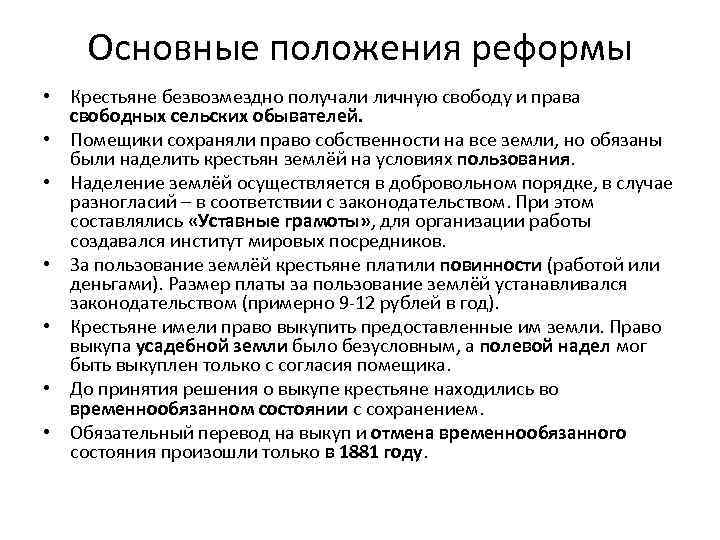 Основные положения реформы

• Крестьяне безвозмездно получали личную свободу и права свободных сельских обывателей.
• Помещики сохраняли право собственности на все земли, но обязаны были наделить крестьян землёй на условиях пользования.
• Наделение землёй осуществляется в добровольном порядке, в случае разногласий – в соответствии с законодательством. При этом составлялись «Уставные грамоты», для организации работы создавался институт мировых посредников.
• За пользование землёй крестьяне платили повинности (работой или деньгами). Размер платы за пользование землёй устанавливался законодательством (примерно 9-12 рублей в год).
• Крестьяне имели право выкупить предоставленные им земли. Право выкупа усадебной земли было безусловным, а полевой надел мог быть выкуплен только с согласия помещика.
• До принятия решения о выкупе крестьяне находились во временнообязанном состоянии с сохранением.
• Обязательный перевод на выкуп и отмена временнообязанного состояния произошли только в 1881 году.